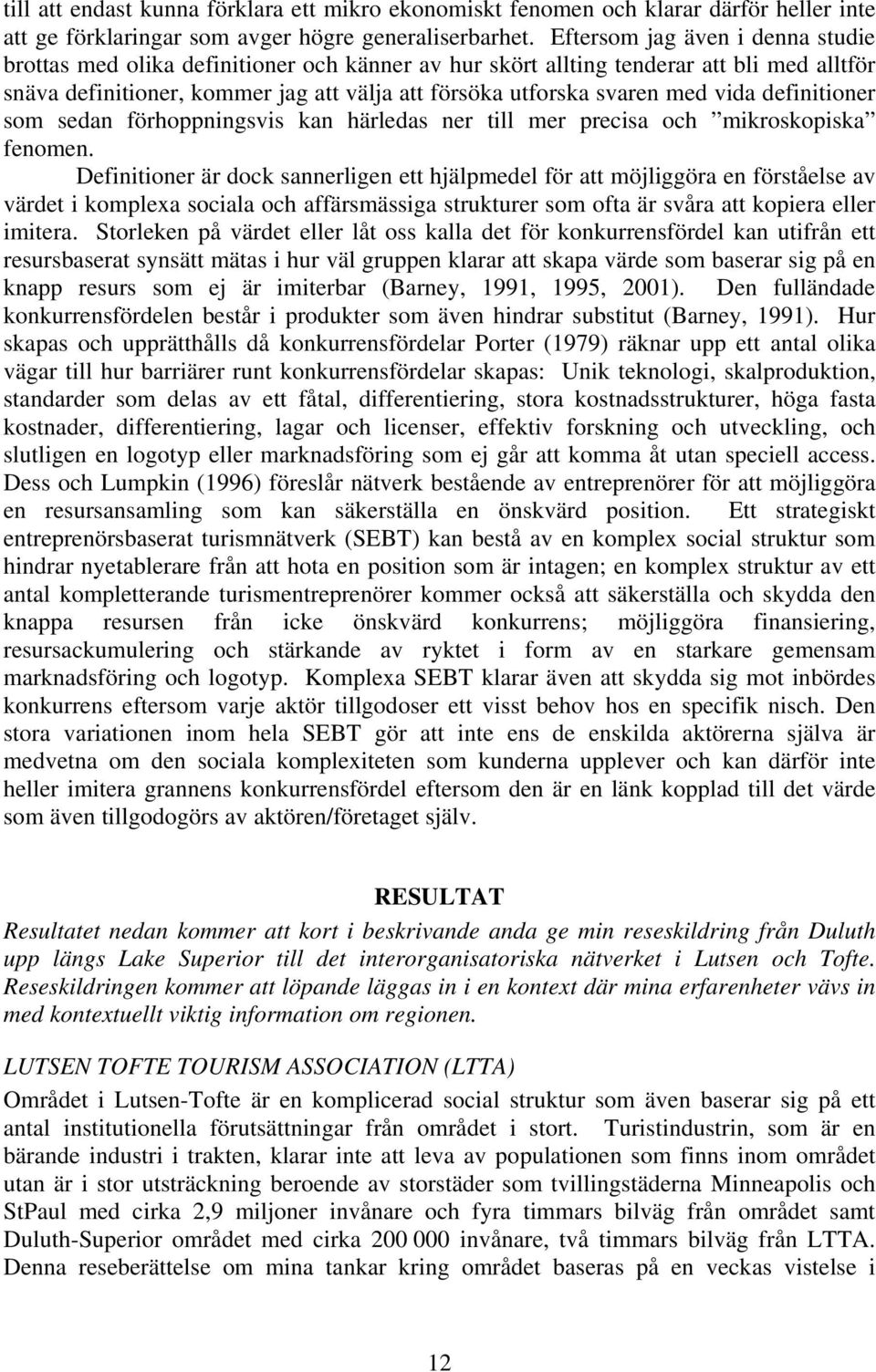 till att endast kunna förklara ett mikro ekonomiskt fenomen och klarar därför heller inte att ge förklaringar som avger högre generaliserbarhet. Eftersom jag även i denna studie brottas med olika definitioner och känner av hur skört allting tenderar att bli med alltför snäva definitioner, kommer jag att välja att försöka utforska svaren med vida definitioner som sedan förhoppningsvis kan härledas ner till mer precisa och ”mikroskopiska” fenomen.

Definitioner är dock sannerligen ett hjälpmedel för att möjliggöra en förståelse av värdet i komplexa sociala och affärsmässiga strukturer som ofta är svåra att kopiera eller imitera. Storleken på värdet eller låt oss kalla det för konkurrensfördel kan utifrån ett resursbaserat synsätt mätas i hur väl gruppen klarar att skapa värde som baserar sig på en knapp resurs som ej är imiterbar (Barney, 1991, 1995, 2001). Den fulländade konkurrensfördelen består i produkter som även hindrar substitut (Barney, 1991). Hur skapas och upprätthålls då konkurrensfördelar Porter (1979) räknar upp ett antal olika vägar till hur barriärer runt konkurrensfördelar skapas: Unik teknologi, skalproduktion, standarder som delas av ett fåtal, differentiering, stora kostnadsstrukturer, höga fasta kostnader, differentiering, lagar och licenser, effektiv forskning och utveckling, och slutligen en logotyp eller marknadsföring som ej går att komma åt utan speciell access. Dess och Lumpkin (1996) föreslår nätverk bestående av entreprenörer för att möjliggöra en resursansamling som kan säkerställa en önskvärd position. Ett strategiskt entreprenörsbaserat turismnätverk (SEBT) kan bestå av en komplex social struktur som hindrar nyetablerare från att hota en position som är intagen; en komplex struktur av ett antal kompletterande turismentreprenörer kommer också att säkerställa och skydda den knappa resursen från icke önskvärd konkurrens; möjliggöra finansiering, resursackumulering och stärkande av ryktet i form av en starkare gemensam marknadsföring och logotyp. Komplexa SEBT klarar även att skydda sig mot inbördes konkurrens eftersom varje aktör tillgodoser ett visst behov hos en specifik nisch. Den stora variationen inom hela SEBT gör att inte ens de enskilda aktörerna själva är medvetna om den sociala komplexiteten som kunderna upplever och kan därför inte heller imitera grannens konkurrensfördel eftersom den är en länk kopplad till det värde som även tillgodogörs av aktören/företaget själv.

RESULTAT

Resultatet nedan kommer att kort i beskrivande anda ge min reseskildring från Duluth upp längs Lake Superior till det interorganisatoriska nätverket i Lutsen och Tofte. Reseskildringen kommer att löpande läggas in i en kontext där mina erfarenheter vävs in med kontextuellt viktig information om regionen.

LUTSEN TOFTE TOURISM ASSOCIATION (LTTA)

Området i Lutsen-Tofte är en komplicerad social struktur som även baserar sig på ett antal institutionella förutsättningar från området i stort. Turistindustrin, som är en bärande industri i trakten, klarar inte att leva av populationen som finns inom området utan är i stor utsträckning beroende av storstäder som tvillingstäderna Minneapolis och StPaul med cirka 2,9 miljoner invånare och fyra timmars bilväg från området samt Duluth-Superior området med cirka 200 000 invånare, två timmars bilväg från LTTA. Denna reseberättelse om mina tankar kring området baseras på en veckas vistelse i

12